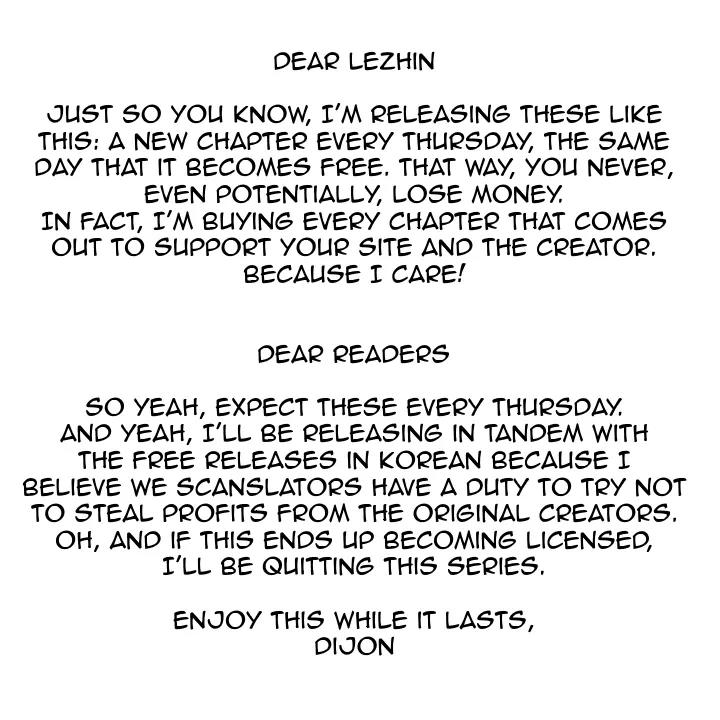 DEAR LEZHIN

JUST SO YOU KNOW, I'M RELEASING THESE LIKE THIS: A NEW CHAPTER EVERY THURSDAY, THE SAME DAY THAT IT BECOMES FREE. THAT WAY, YOU NEVER, EVEN POTENTIALLY, LOSE MONEY.
IN FACT, I'M BUYING EVERY CHAPTER THAT COMES OUT TO SUPPORT YOUR SITE AND THE CREATOR.
BECAUSE I CARE!

DEAR READERS

SO YEAH, EXPECT THESE EVERY THURSDAY.
AND YEAH, I'LL BE RELEASING IN TANDEM WITH THE FREE RELEASES IN KOREAN BECAUSE I BELIEVE WE SCANSLATORS HAVE A DUTY TO TRY NOT TO STEAL PROFITS FROM THE ORIGINAL CREATORS.
OH, AND IF THIS ENDS UP BECOMING LICENSED, I'LL BE QUITTING THIS SERIES.

ENJOY THIS WHILE IT LASTS,
DIJON